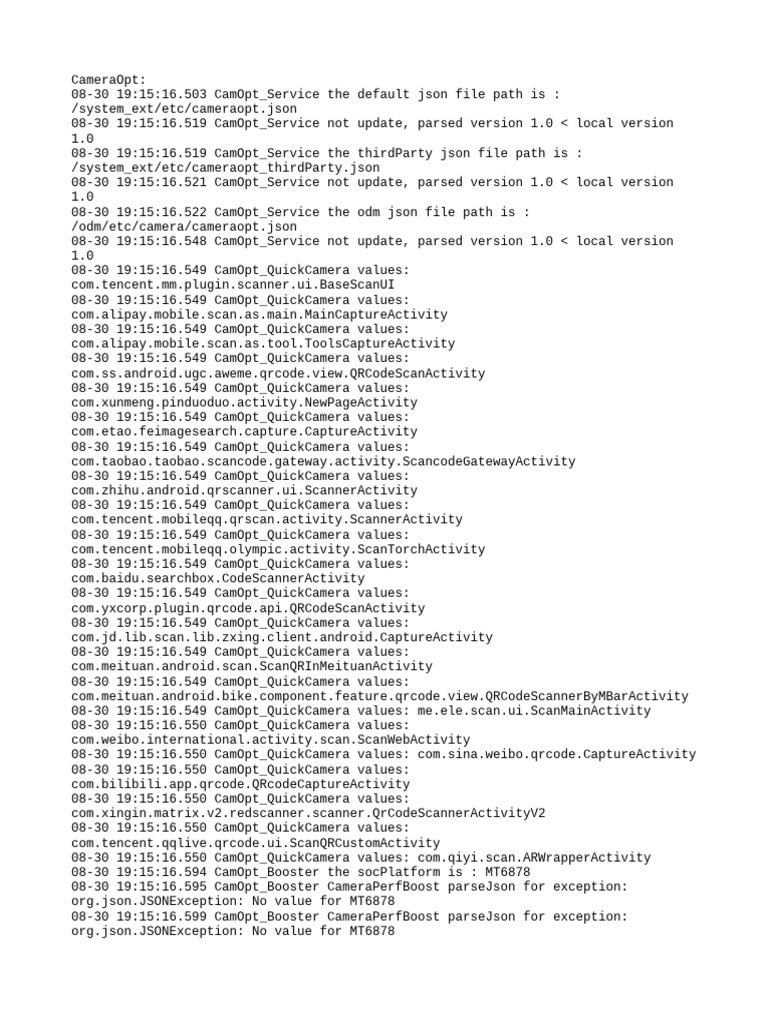 CameraOpt:
08-30 19:15:16.503 CamOpt_Service the default json file path is : /system_ext/etc/cameraopt.json
08-30 19:15:16.519 CamOpt_Service not update, parsed version 1.0 < local version 1.0
08-30 19:15:16.519 CamOpt_Service the thirdParty json file path is : /system_ext/etc/cameraopt_thirdParty.json
08-30 19:15:16.521 CamOpt_Service not update, parsed version 1.0 < local version 1.0
08-30 19:15:16.522 CamOpt_Service the odm json file path is : /odm/etc/camera/cameraopt.json
08-30 19:15:16.548 CamOpt_Service not update, parsed version 1.0 < local version 1.0
08-30 19:15:16.549 CamOpt_QuickCamera values: com.tencent.mm.plugin.scanner.ui.BaseScanUI
08-30 19:15:16.549 CamOpt_QuickCamera values: com.alipay.mobile.scan.as.main.MainCaptureActivity
08-30 19:15:16.549 CamOpt_QuickCamera values: com.alipay.mobile.scan.as.tool.ToolsCaptureActivity
08-30 19:15:16.549 CamOpt_QuickCamera values: com.ss.android.ugc.aweme.qrcode.view.QRCodeScanActivity
08-30 19:15:16.549 CamOpt_QuickCamera values: com.xunmeng.pinduoduo.activity.NewPageActivity
08-30 19:15:16.549 CamOpt_QuickCamera values: com.etao.feimagesearch.capture.CaptureActivity
08-30 19:15:16.549 CamOpt_QuickCamera values: com.taobao.taobao.scancode.gateway.activity.ScancodeGatewayActivity
08-30 19:15:16.549 CamOpt_QuickCamera values: com.zhihu.android.qrscanner.ui.ScannerActivity
08-30 19:15:16.549 CamOpt_QuickCamera values: com.tencent.mobileqq.qrscan.activity.ScannerActivity
08-30 19:15:16.549 CamOpt_QuickCamera values: com.tencent.mobileqq.olympic.activity.ScanTorchActivity
08-30 19:15:16.549 CamOpt_QuickCamera values: com.baidu.searchbox.CodeScannerActivity
08-30 19:15:16.549 CamOpt_QuickCamera values: com.yxcorp.plugin.qrcode.api.QRCodeScanActivity
08-30 19:15:16.549 CamOpt_QuickCamera values: com.jd.lib.scan.lib.zxing.client.android.CaptureActivity
08-30 19:15:16.549 CamOpt_QuickCamera values: com.meituan.android.scan.ScanQRInMeituanActivity
08-30 19:15:16.549 CamOpt_QuickCamera values: com.meituan.android.bike.component.feature.qrcode.view.QRCodeScannerByMBarActivity
08-30 19:15:16.549 CamOpt_QuickCamera values: me.ele.scan.ui.ScanMainActivity
08-30 19:15:16.550 CamOpt_QuickCamera values: com.weibo.international.activity.scan.ScanWebActivity
08-30 19:15:16.550 CamOpt_QuickCamera values: com.sina.weibo.qrcode.CaptureActivity
08-30 19:15:16.550 CamOpt_QuickCamera values: com.bilibili.app.qrcode.QRcodeCaptureActivity
08-30 19:15:16.550 CamOpt_QuickCamera values: com.xingin.matrix.v2.redscanner.scanner.QrCodeScannerActivityV2
08-30 19:15:16.550 CamOpt_QuickCamera values: com.tencent.qqlive.qrcode.ui.ScanQRCustomActivity
08-30 19:15:16.550 CamOpt_QuickCamera values: com.qiyi.scan.ARWrapperActivity
08-30 19:15:16.594 CamOpt_Booster the socPlatform is : MT6878
08-30 19:15:16.595 CamOpt_Booster CameraPerfBoost parseJson for exception: org.json.JSONException: No value for MT6878
08-30 19:15:16.599 CamOpt_Booster CameraPerfBoost parseJson for exception: org.json.JSONException: No value for MT6878